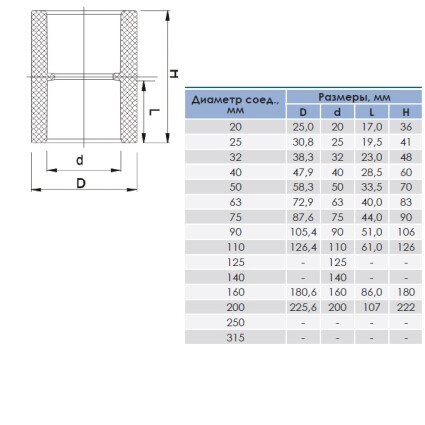 H

L

d

D

| Диаметр соед., мм | Размеры, мм | | | |
|---|---|---|---|---|
| | D | d | L | H |
| 20 | 25,0 | 20 | 17,0 | 36 |
| 25 | 30,8 | 25 | 19,5 | 41 |
| 32 | 38,3 | 32 | 23,0 | 48 |
| 40 | 47,9 | 40 | 28,5 | 60 |
| 50 | 58,3 | 50 | 33,5 | 70 |
| 63 | 72,9 | 63 | 40,0 | 83 |
| 75 | 87,6 | 75 | 44,0 | 90 |
| 90 | 105,4 | 90 | 51,0 | 106 |
| 110 | 126,4 | 110 | 61,0 | 126 |
| 125 | - | 125 | - | - |
| 140 | - | 140 | - | - |
| 160 | 180,6 | 160 | 86,0 | 180 |
| 200 | 225,6 | 200 | 107 | 222 |
| 250 | - | - | - | - |
| 315 | - | - | - | - |